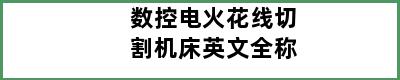 数控电火花线切割机床英文全称